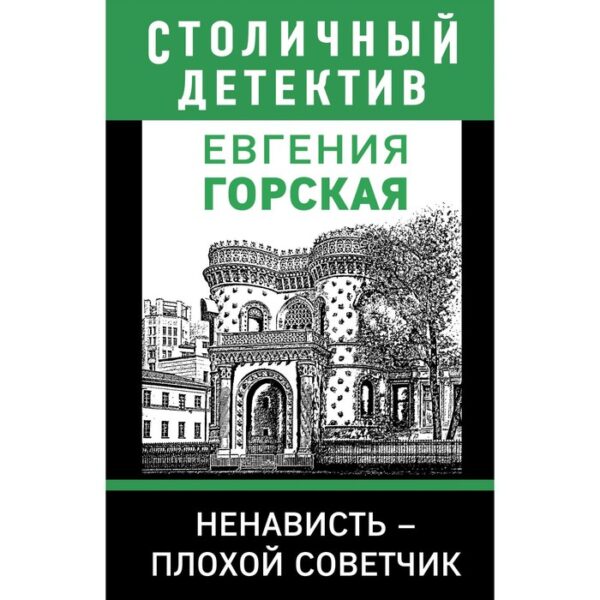 СТОЛИЧНЫЙ ДЕТЕКТИВ

ЕВГЕНИЯ ГОРСКАЯ

НЕНАВИСТЬ – ПЛОХОЙ СОВЕТЧИК